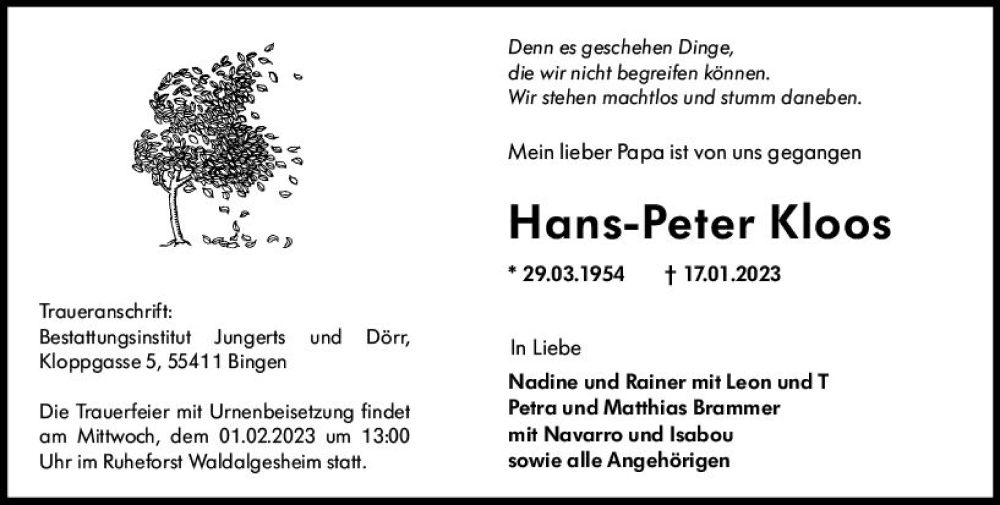 Denn es geschehen Dinge,
die wir nicht begreifen können.
Wir stehen machtlos und stumm daneben.

Mein lieber Papa ist von uns gegangen

Hans-Peter Kloos

* 29.03.1954 † 17.01.2023

In Liebe

Nadine und Rainer mit Leon und T
Petra und Matthias Brammer
mit Navarro und Isabou
sowie alle Angehörigen

Traueranschrift:
Bestattungsinstitut Jungerts und Dörr, Kloppgasse 5, 55411 Bingen

Die Trauerfeier mit Urnenbeisetzung findet am Mittwoch, dem 01.02.2023 um 13:00 Uhr im Ruheforst Waldalgesheim statt.